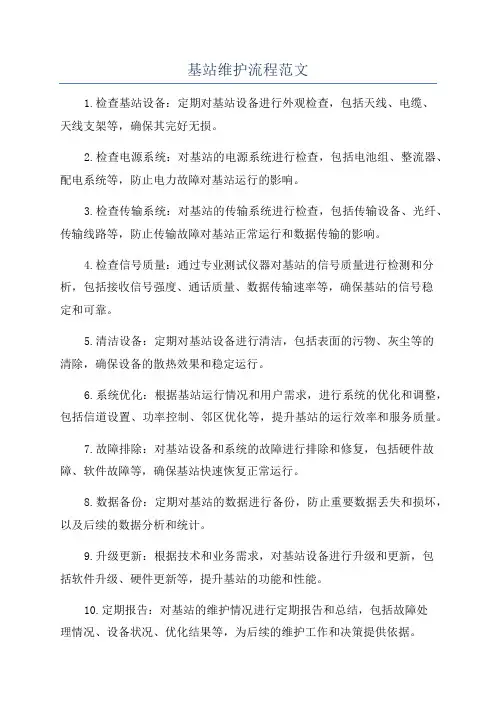 基站维护流程范文

1.检查基站设备：定期对基站设备进行外观检查，包括天线、电缆、天线支架等，确保其完好无损。

2.检查电源系统：对基站的电源系统进行检查，包括电池组、整流器、配电系统等，防止电力故障对基站运行的影响。

3.检查传输系统：对基站的传输系统进行检查，包括传输设备、光纤、传输线路等，防止传输故障对基站正常运行和数据传输的影响。

4.检查信号质量：通过专业测试仪器对基站的信号质量进行检测和分析，包括接收信号强度、通话质量、数据传输速率等，确保基站的信号稳定和可靠。

5.清洁设备：定期对基站设备进行清洁，包括表面的污物、灰尘等的清除，确保设备的散热效果和稳定运行。

6.系统优化：根据基站运行情况和用户需求，进行系统的优化和调整，包括信道设置、功率控制、邻区优化等，提升基站的运行效率和服务质量。

7.故障排除：对基站设备和系统的故障进行排除和修复，包括硬件故障、软件故障等，确保基站快速恢复正常运行。

8.数据备份：定期对基站的数据进行备份，防止重要数据丢失和损坏，以及后续的数据分析和统计。

9.升级更新：根据技术和业务需求，对基站设备进行升级和更新，包括软件升级、硬件更新等，提升基站的功能和性能。

10.定期报告：对基站的维护情况进行定期报告和总结，包括故障处理情况、设备状况、优化结果等，为后续的维护工作和决策提供依据。